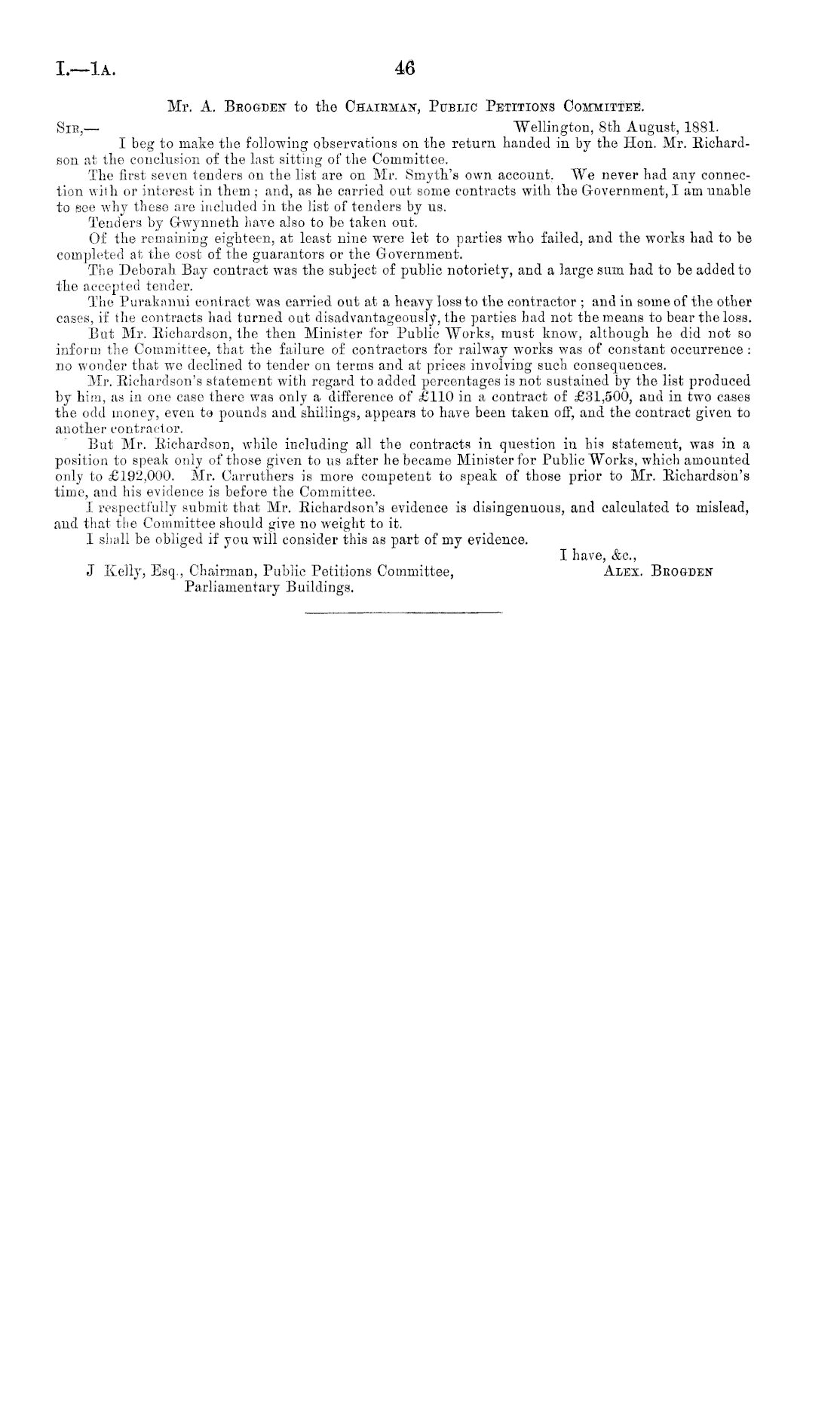 I.—1A. 46

Mr. A. Brogden to the Chairman, Public Petitions Committee.

Sir,— Wellington, 8th August, 1881.

I beg to make the following observations on the return handed in by the Hon. Mr. Richardson at the conclusion of the last sitting of the Committee.

The first seven tenders on the list are on Mr. Smyth's own account. We never had any connection with or interest in them; and, as he carried out some contracts with the Government, I am unable to see why these are included in the list of tenders by us.

Tenders by Gwynneth have also to be taken out.

Of the remaining eighteen, at least nine were let to parties who failed, and the works had to be completed at the cost of the guarantors or the Government.

The Deborah Bay contract was the subject of public notoriety, and a large sum had to be added to the accepted tender.

The Purakanui contract was carried out at a heavy loss to the contractor; and in some of the other cases, if the contracts had turned out disadvantageously, the parties had not the means to bear the loss.

But Mr. Richardson, the then Minister for Public Works, must know, although he did not so inform the Committee, that the failure of contractors for railway works was of constant occurrence: no wonder that we declined to tender on terms and at prices involving such consequences.

Mr. Richardson's statement with regard to added percentages is not sustained by the list produced by him, as in one case there was only a difference of £110 in a contract of £31,500, and in two cases the odd money, even to pounds and shillings, appears to have been taken off, and the contract given to another contractor.

But Mr. Richardson, while including all the contracts in question in his statement, was in a position to speak only of those given to us after he became Minister for Public Works, which amounted only to £192,000. Mr. Carruthers is more competent to speak of those prior to Mr. Richardson's time, and his evidence is before the Committee.

I respectfully submit that Mr. Richardson's evidence is disingenuous, and calculated to mislead, and that the Committee should give no weight to it.

I shall be obliged if you will consider this as part of my evidence.

I have, &c.,
Alex. Brogden

J Kelly, Esq., Chairman, Public Petitions Committee, Parliamentary Buildings.